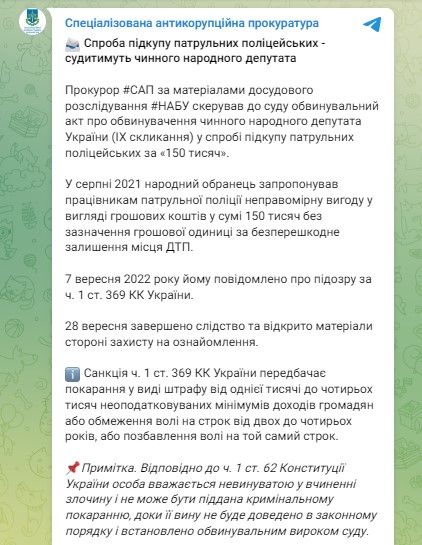 Спеціалізована антикорупційна прокуратура

Спроба підкупу патрульних поліцейських - судитимуть чинного народного депутата

Прокурор #САП за матеріалами досудового розслідування #НАБУ скерував до суду обвинувальний акт про обвинувачення чинного народного депутата України (IX скликання) у спробі підкупу патрульних поліцейських за «150 тисяч».

У серпні 2021 народний обранець запропонував працівникам патрульної поліції неправомірну вигоду у вигляді грошових коштів у сумі 150 тисяч без зазначення грошової одиниці за безперешкодне залишення місця ДТП.

7 вересня 2022 року йому повідомлено про підозру за ч. 1 ст. 369 КК України.

28 вересня завершено слідство та відкрито матеріали стороні захисту на ознайомлення.

Санкція ч. 1 ст. 369 КК України передбачає покарання у виді штрафу від однієї тисячі до чотирьох тисяч неоподатковуваних мінімумів доходів громадян або обмеження волі на строк від двох до чотирьох років, або позбавлення волі на той самий строк.

Примітка. Відповідно до ч. 1 ст. 62 Конституції України особа вважається невинуватою у вчиненні злочину і не може бути піддана кримінальному покаранню, доки її вину не буде доведено в законному порядку і встановлено обвинувальним вироком суду.